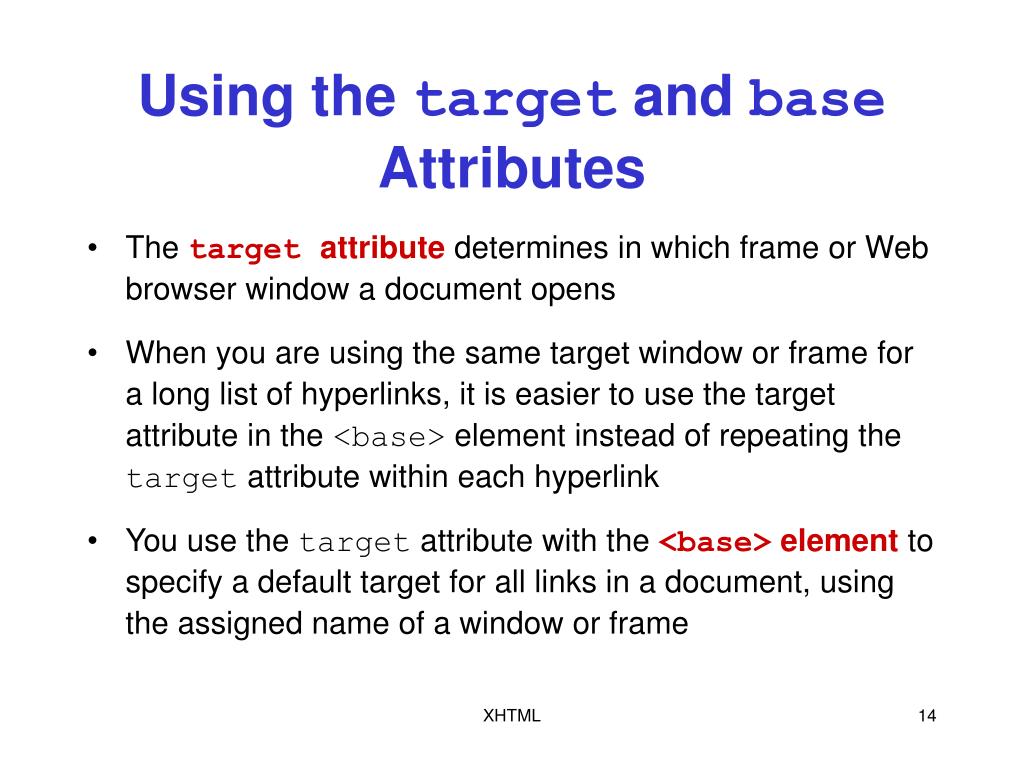 Using the target and base Attributes

• The target attribute determines in which frame or Web browser window a document opens

• When you are using the same target window or frame for a long list of hyperlinks, it is easier to use the target attribute in the <base> element instead of repeating the target attribute within each hyperlink

• You use the target attribute with the <base> element to specify a default target for all links in a document, using the assigned name of a window or frame

XHTML

14